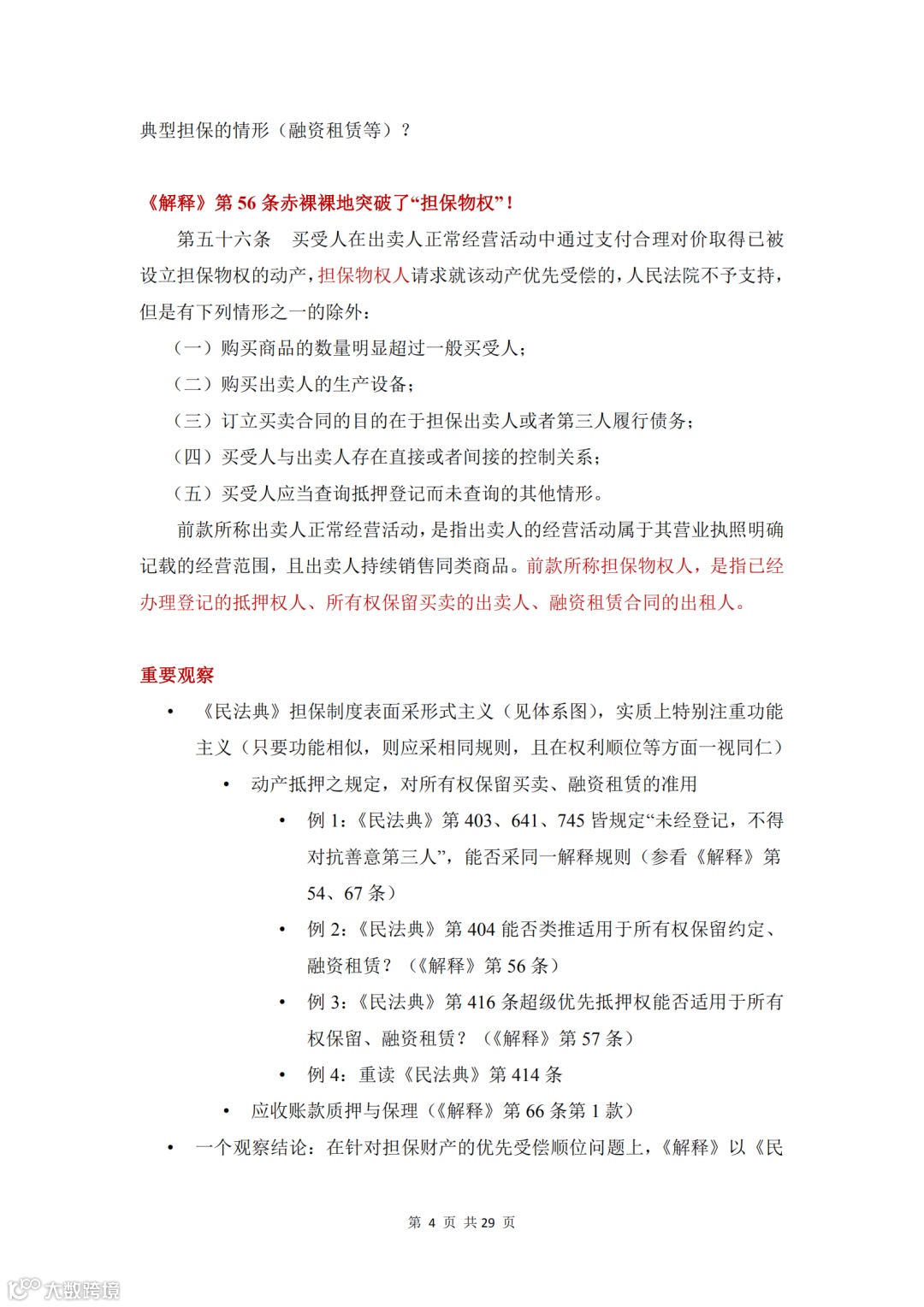 典型担保的情形（融资租赁等）？

《解释》第 56 条赤裸裸地突破了“担保物权”！

第五十六条　买受人在出卖人正常经营活动中通过支付合理对价取得已被设立担保物权的动产，担保物权人请求就该动产优先受偿的，人民法院不予支持，但是有下列情形之一的除外：

（一）购买商品的数量明显超过一般买受人；

（二）购买出卖人的生产设备；

（三）订立买卖合同的目的在于担保出卖人或者第三人履行债务；

（四）买受人与出卖人存在直接或者间接的控制关系；

（五）买受人应当查询抵押登记而未查询的其他情形。

前款所称出卖人正常经营活动，是指出卖人的经营活动属于其营业执照明确记载的经营范围，且出卖人持续销售同类商品。前款所称担保物权人，是指已经办理登记的抵押权人、所有权保留买卖的出卖人、融资租赁合同的出租人。

重要观察

• 《民法典》担保制度表面采形式主义（见体系图），实质上特别注重功能主义（只要功能相似，则应采相同规则，且在权利顺位等方面一视同仁）

• 动产抵押之规定，对所有权保留买卖、融资租赁的准用

• 例 1：《民法典》第 403、641、745 皆规定“未经登记，不得对抗善意第三人”，能否采同一解释规则（参看《解释》第 54、67 条）

• 例 2：《民法典》第 404 能否类推适用于所有权保留约定、融资租赁？（《解释》第 56 条）

• 例 3：《民法典》第 416 条超级优先抵押权能否适用于所有权保留、融资租赁？（《解释》第 57 条）

• 例 4：重读《民法典》第 414 条

• 应收账款质押与保理（《解释》第 66 条第 1 款）

• 一个观察结论：在针对担保财产的优先受偿顺位问题上，《解释》以《民

第 4 页 共 29 页

大数跨境